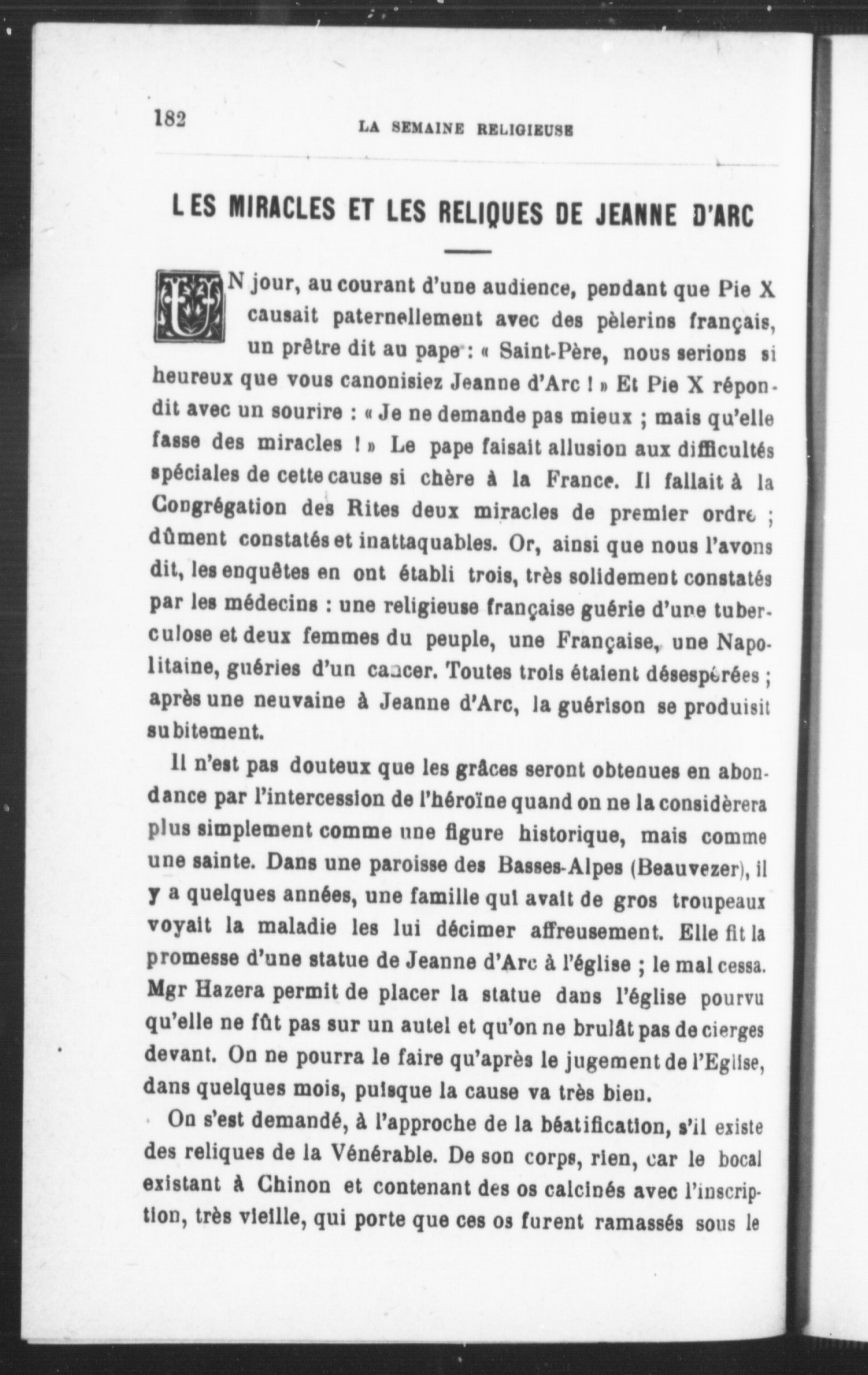 182 LA SEMAINE RELIGIEUSE

LES MIRACLES ET LES RELIQUES DE JEANNE D'ARC

UN jour, au courant d'une audience, pendant que Pie X causait paternellement avec des pèlerins français, un prêtre dit au pape : « Saint-Père, nous serions si heureux que vous canonisiez Jeanne d'Arc ! » Et Pie X répondit avec un sourire : « Je ne demande pas mieux ; mais qu'elle fasse des miracles ! » Le pape faisait allusion aux difficultés spéciales de cette cause si chère à la France. Il fallait à la Congrégation des Rites deux miracles de premier ordre ; dûment constatés et inattaquables. Or, ainsi que nous l'avons dit, les enquêtes en ont établi trois, très solidement constatés par les médecins : une religieuse française guérie d'une tuberculose et deux femmes du peuple, une Française, une Napolitaine, guéries d'un cancer. Toutes trois étaient désespérées ; après une neuvaine à Jeanne d'Arc, la guérison se produisit subitement.

Il n'est pas douteux que les grâces seront obtenues en abondance par l'intercession de l'héroïne quand on ne la considèrera plus simplement comme une figure historique, mais comme une sainte. Dans une paroisse des Basses-Alpes (Beauvezer), il y a quelques années, une famille qui avait de gros troupeaux voyait la maladie les lui décimer affreusement. Elle fit la promesse d'une statue de Jeanne d'Arc à l'église ; le mal cessa. Mgr Hazera permit de placer la statue dans l'église pourvu qu'elle ne fût pas sur un autel et qu'on ne brulât pas de cierges devant. On ne pourra le faire qu'après le jugement de l'Eglise, dans quelques mois, puisque la cause va très bien.

On s'est demandé, à l'approche de la béatification, s'il existe des reliques de la Vénérable. De son corps, rien, car le bocal existant à Chinon et contenant des os calcinés avec l'inscription, très vieille, qui porte que ces os furent ramassés sous le